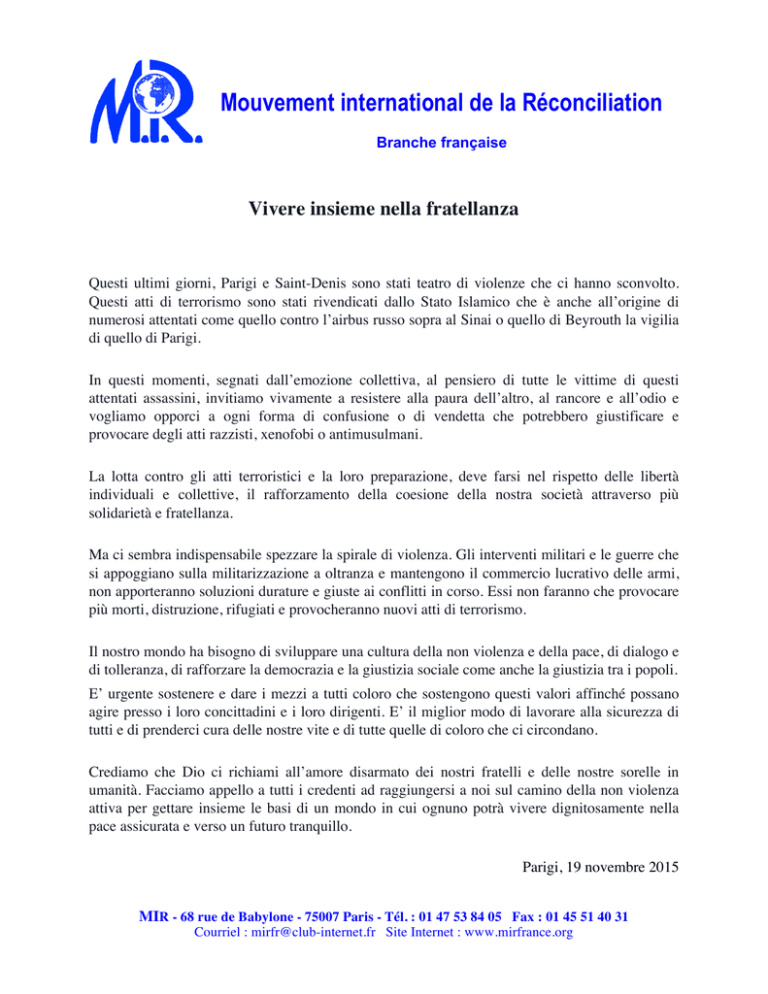 M.I.R.

Mouvement international de la Réconciliation

Branche française

Vivere insieme nella fratellanza

Questi ultimi giorni, Parigi e Saint-Denis sono stati teatro di violenze che ci hanno sconvolto. Questi atti di terrorismo sono stati rivendicati dallo Stato Islamico che è anche all'origine di numerosi attentati come quello contro l'airbus russo sopra al Sinai o quello di Beyrouth la vigilia di quello di Parigi.

In questi momenti, segnati dall'emozione collettiva, al pensiero di tutte le vittime di questi attentati assassini, invitiamo vivamente a resistere alla paura dell'altro, al rancore e all'odio e vogliamo opporci a ogni forma di confusione o di vendetta che potrebbero giustificare e provocare degli atti razzisti, xenofobi o antimusulmani.

La lotta contro gli atti terroristici e la loro preparazione, deve farsi nel rispetto delle libertà individuali e collettive, il rafforzamento della coesione della nostra società attraverso più solidarietà e fratellanza.

Ma ci sembra indispensabile spezzare la spirale di violenza. Gli interventi militari e le guerre che si appoggiano sulla militarizzazione a oltranza e mantengono il commercio lucrativo delle armi, non apporteranno soluzioni durature e giuste ai conflitti in corso. Essi non faranno che provocare più morti, distruzione, rifugiati e provocheranno nuovi atti di terrorismo.

Il nostro mondo ha bisogno di sviluppare una cultura della non violenza e della pace, di dialogo e di tolleranza, di rafforzare la democrazia e la giustizia sociale come anche la giustizia tra i popoli.

E' urgente sostenere e dare i mezzi a tutti coloro che sostengono questi valori affinché possano agire presso i loro concittadini e i loro dirigenti. E' il miglior modo di lavorare alla sicurezza di tutti e di prenderci cura delle nostre vite e di tutte quelle di coloro che ci circondano.

Crediamo che Dio ci richiami all'amore disarmato dei nostri fratelli e delle nostre sorelle in umanità. Facciamo appello a tutti i credenti ad raggiungersi a noi sul camino della non violenza attiva per gettare insieme le basi di un mondo in cui ognuno potrà vivere dignitosamente nella pace assicurata e verso un futuro tranquillo.

Parigi, 19 novembre 2015

MIR - 68 rue de Babylone - 75007 Paris - Tél. : 01 47 53 84 05 Fax : 01 45 51 40 31
Courriel : mirfr@club-internet.fr Site Internet : www.mirfrance.org